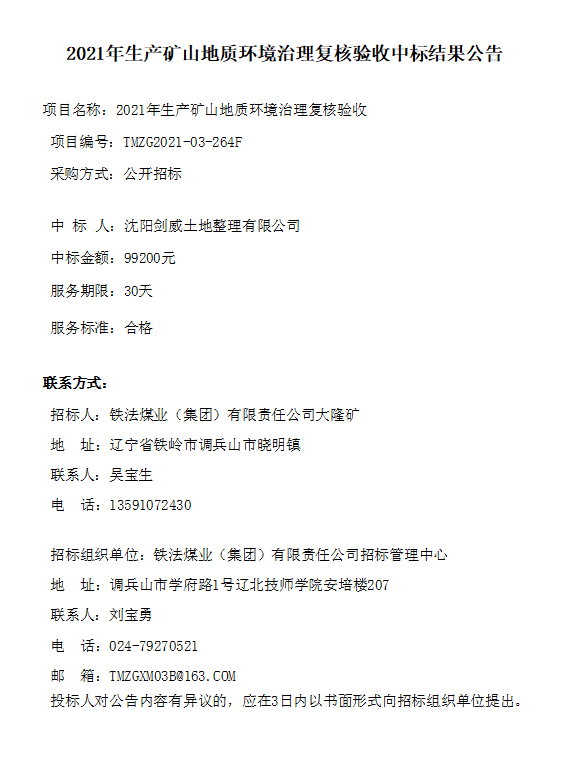 2021年生产矿山地质环境治理复核验收中标结果公告

项目名称：2021年生产矿山地质环境治理复核验收

项目编号：TMZG2021-03-264F

采购方式：公开招标

中 标 人：沈阳剑威土地整理有限公司

中标金额：99200元

服务期限：30天

服务标准：合格

联系方式：

招标人：铁法煤业（集团）有限责任公司大隆矿

地 址：辽宁省铁岭市调兵山市晓明镇

联系人：吴宝生

电 话：13591072430

招标组织单位：铁法煤业（集团）有限责任公司招标管理中心

地 址：调兵山市学府路1号辽北技师学院安培楼207

联系人：刘宝勇

电 话：024-79270521

邮 箱：TMZGXM03B@163.COM

投标人对公告内容有异议的，应在3日内以书面形式向招标组织单位提出。